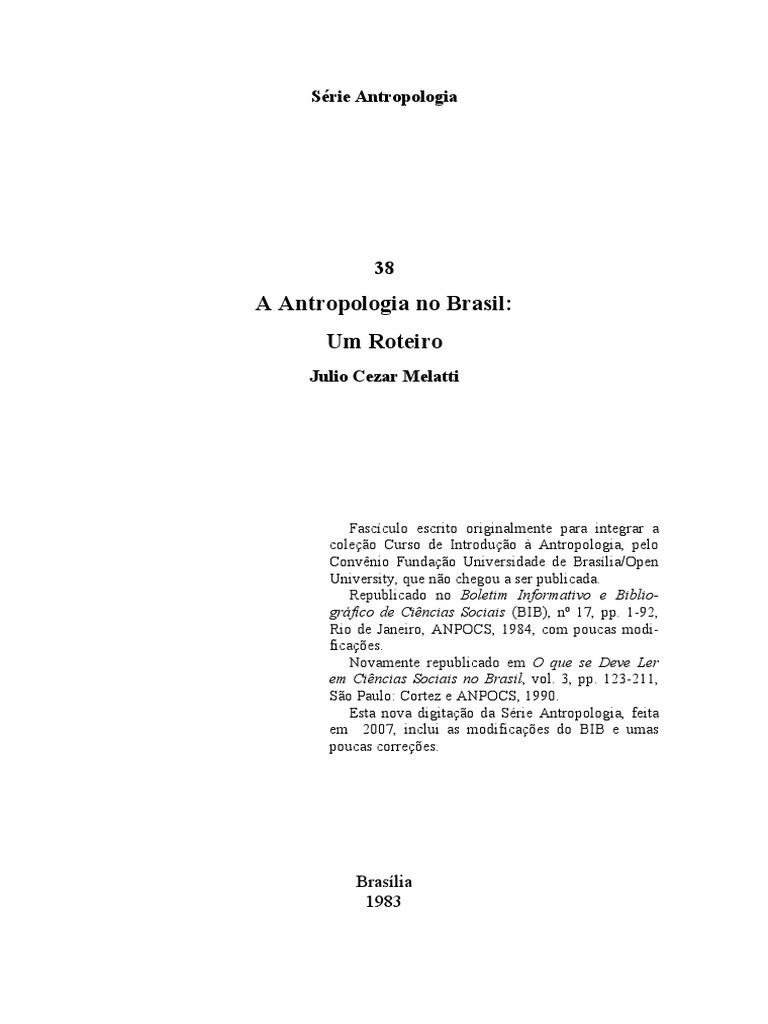 Série Antropologia

38

A Antropologia no Brasil:

Um Roteiro

Julio Cezar Melatti

Fascículo escrito originalmente para integrar a coleção Curso de Introdução à Antropologia, pelo Convênio Fundação Universidade de Brasília/Open University, que não chegou a ser publicada.

Republicado no Boletim Informativo e Bibliográfico de Ciências Sociais (BIB), nº 17, pp. 1-92, Rio de Janeiro, ANPOCS, 1984, com poucas modificações.

Novamente republicado em O que se Deve Ler em Ciências Sociais no Brasil, vol. 3, pp. 123-211, São Paulo: Cortez e ANPOCS, 1990.

Esta nova digitação da Série Antropologia, feita em 2007, inclui as modificações do BIB e umas poucas correções.

Brasília
1983